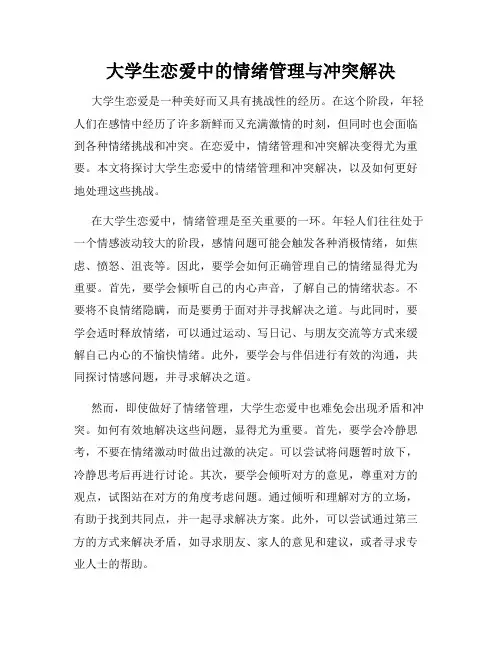 大学生恋爱中的情绪管理与冲突解决

大学生恋爱是一种美好而又具有挑战性的经历。在这个阶段，年轻人们在感情中经历了许多新鲜而又充满激情的时刻，但同时也会面临到各种情绪挑战和冲突。在恋爱中，情绪管理和冲突解决变得尤为重要。本文将探讨大学生恋爱中的情绪管理和冲突解决，以及如何更好地处理这些挑战。

在大学生恋爱中，情绪管理是至关重要的一环。年轻人们往往处于一个情感波动较大的阶段，感情问题可能会触发各种消极情绪，如焦虑、愤怒、沮丧等。因此，要学会如何正确管理自己的情绪显得尤为重要。首先，要学会倾听自己的内心声音，了解自己的情绪状态。不要将不良情绪隐瞒，而是要勇于面对并寻找解决之道。与此同时，要学会适时释放情绪，可以通过运动、写日记、与朋友交流等方式来缓解自己内心的不愉快情绪。此外，要学会与伴侣进行有效的沟通，共同探讨情感问题，并寻求解决之道。

然而，即使做好了情绪管理，大学生恋爱中也难免会出现矛盾和冲突。如何有效地解决这些问题，显得尤为重要。首先，要学会冷静思考，不要在情绪激动时做出过激的决定。可以尝试将问题暂时放下，冷静思考后再进行讨论。其次，要学会倾听对方的意见，尊重对方的观点，试图站在对方的角度考虑问题。通过倾听和理解对方的立场，有助于找到共同点，并一起寻求解决方案。此外，可以尝试通过第三方的方式来解决矛盾，如寻求朋友、家人的意见和建议，或者寻求专业人士的帮助。